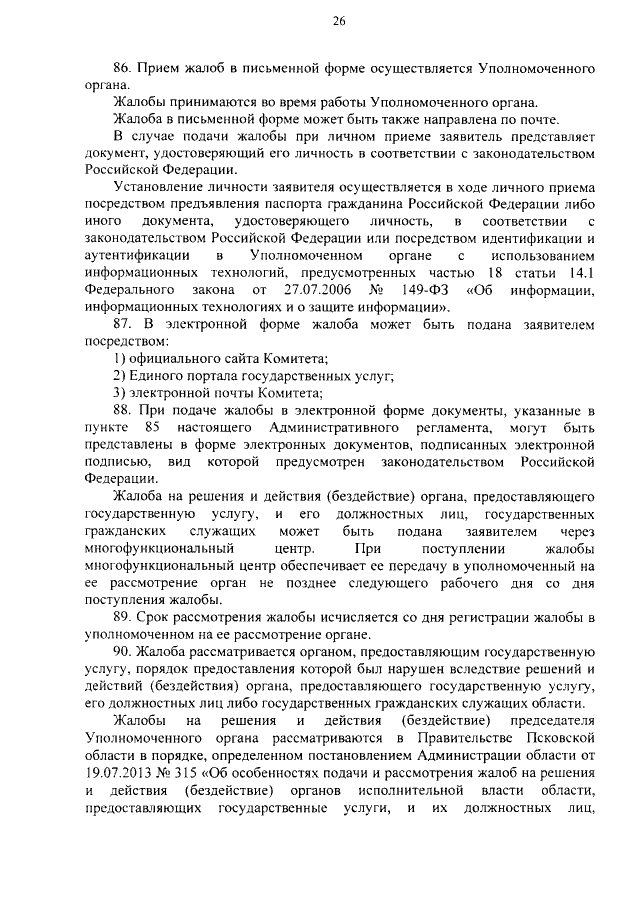 26

86. Прием жалоб в письменной форме осуществляется Уполномоченного органа.

Жалобы принимаются во время работы Уполномоченного органа.

Жалоба в письменной форме может быть также направлена по почте.

В случае подачи жалобы при личном приеме заявитель представляет документ, удостоверяющий его личность в соответствии с законодательством Российской Федерации.

Установление личности заявителя осуществляется в ходе личного приема посредством предъявления паспорта гражданина Российской Федерации либо иного документа, удостоверяющего личность, в соответствии с законодательством Российской Федерации или посредством идентификации и аутентификации в Уполномоченном органе с использованием информационных технологий, предусмотренных частью 18 статьи 14.1 Федерального закона от 27.07.2006 № 149-ФЗ «Об информации, информационных технологиях и о защите информации».

87. В электронной форме жалоба может быть подана заявителем посредством:

1) официального сайта Комитета;

2) Единого портала государственных услуг;

3) электронной почты Комитета;

88. При подаче жалобы в электронной форме документы, указанные в пункте 85 настоящего Административного регламента, могут быть представлены в форме электронных документов, подписанных электронной подписью, вид которой предусмотрен законодательством Российской Федерации.

Жалоба на решения и действия (бездействие) органа, предоставляющего государственную услугу, и его должностных лиц, государственных гражданских служащих может быть подана заявителем через многофункциональный центр. При поступлении жалобы многофункциональный центр обеспечивает ее передачу в уполномоченный на ее рассмотрение орган не позднее следующего рабочего дня со дня поступления жалобы.

89. Срок рассмотрения жалобы исчисляется со дня регистрации жалобы в уполномоченном на ее рассмотрение органе.

90. Жалоба рассматривается органом, предоставляющим государственную услугу, порядок предоставления которой был нарушен вследствие решений и действий (бездействия) органа, предоставляющего государственную услугу, его должностных лиц либо государственных гражданских служащих области.

Жалобы на решения и действия (бездействие) председателя Уполномоченного органа рассматриваются в Правительстве Псковской области в порядке, определенном постановлением Администрации области от 19.07.2013 № 315 «Об особенностях подачи и рассмотрения жалоб на решения и действия (бездействие) органов исполнительной власти области, предоставляющих государственные услуги, и их должностных лиц,